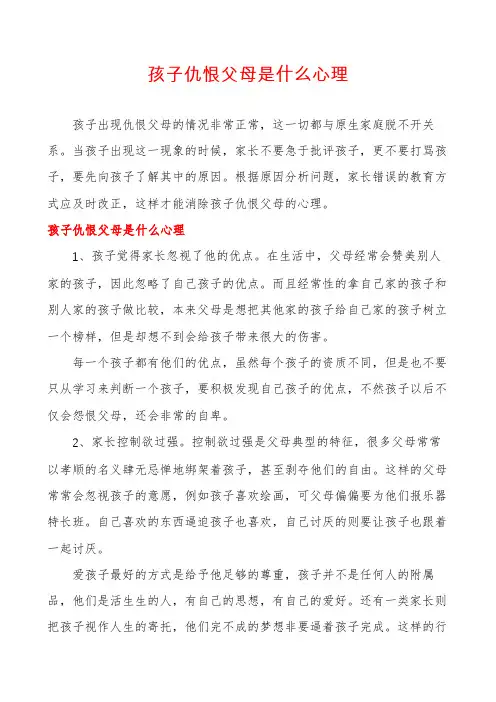 孩子仇恨父母是什么心理

孩子出现仇恨父母的情况非常正常，这一切都与原生家庭脱不开关系。当孩子出现这一现象的时候，家长不要急于批评孩子，更不要打骂孩子，要先向孩子了解其中的原因。根据原因分析问题，家长错误的教育方式应及时改正，这样才能消除孩子仇恨父母的心理。

孩子仇恨父母是什么心理

1、孩子觉得家长忽视了他的优点。在生活中，父母经常会赞美别人家的孩子，因此忽略了自己孩子的优点。而且经常性的拿自己家的孩子和别人家的孩子做比较，本来父母是想把其他家的孩子给自己家的孩子树立一个榜样，但是却想不到会给孩子带来很大的伤害。

每一个孩子都有他们的优点，虽然每个孩子的资质不同，但是也不要只从学习来判断一个孩子，要积极发现自己孩子的优点，不然孩子以后不仅会怨恨父母，还会非常的自卑。

2、家长控制欲过强。控制欲过强是父母典型的特征，很多父母常常以孝顺的名义肆无忌惮地绑架着孩子，甚至剥夺他们的自由。这样的父母常常会忽视孩子的意愿，例如孩子喜欢绘画，可父母偏偏要为他们报乐器特长班。自己喜欢的东西逼迫孩子也喜欢，自己讨厌的则要让孩子也跟着一起讨厌。

爱孩子最好的方式是给予他足够的尊重，孩子并不是任何人的附属品，他们是活生生的人，有自己的思想，有自己的爱好。还有一类家长则把孩子视作人生的寄托，他们完不成的梦想非要逼着孩子完成。这样的行